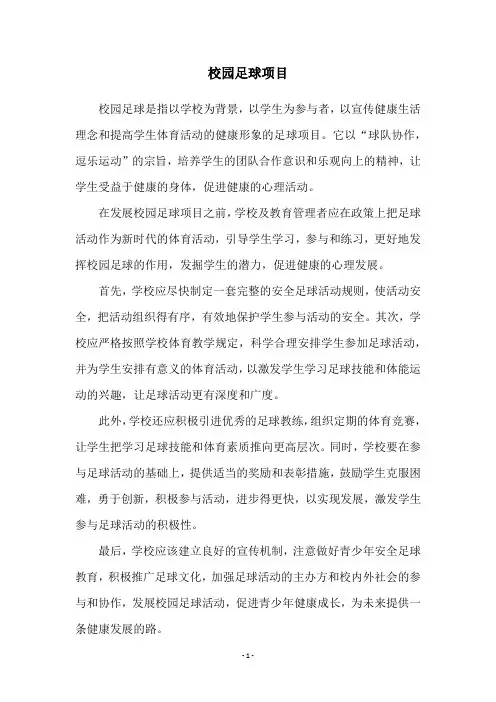 校园足球项目

校园足球是指以学校为背景，以学生为参与者，以宣传健康生活理念和提高学生体育活动的健康形象的足球项目。它以“球队协作，逗乐运动”的宗旨，培养学生的团队合作意识和乐观向上的精神，让学生受益于健康的身体，促进健康的心理活动。

在发展校园足球项目之前，学校及教育管理者应在政策上把足球活动作为新时代的体育活动，引导学生学习，参与和练习，更好地发挥校园足球的作用，发掘学生的潜力，促进健康的心理发展。

首先，学校应尽快制定一套完整的安全足球活动规则，使活动安全，把活动组织得有序，有效地保护学生参与活动的安全。其次，学校应严格按照学校体育教学规定，科学合理安排学生参加足球活动，并为学生安排有意义的体育活动，以激发学生学习足球技能和体能运动的兴趣，让足球活动更有深度和广度。

此外，学校还应积极引进优秀的足球教练，组织定期的体育竞赛，让学生把学习足球技能和体育素质推向更高层次。同时，学校要在参与足球活动的基础上，提供适当的奖励和表彰措施，鼓励学生克服困难，勇于创新，积极参与活动，进步得更快，以实现发展，激发学生参与足球活动的积极性。

最后，学校应该建立良好的宣传机制，注意做好青少年安全足球教育，积极推广足球文化，加强足球活动的主办方和校内外社会的参与和协作，发展校园足球活动，促进青少年健康成长，为未来提供一条健康发展的路。

- 1 -